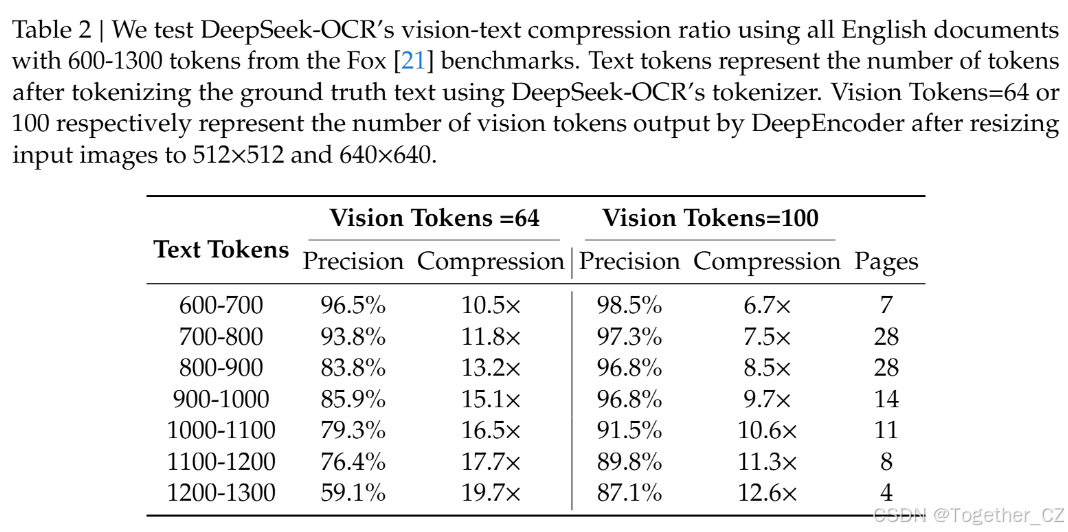 Table 2 | We test DeepSeek-OCR's vision-text compression ratio using all English documents with 600-1300 tokens from the Fox [21] benchmarks. Text tokens represent the number of tokens after tokenizing the ground truth text using DeepSeek-OCR's tokenizer. Vision Tokens=64 or 100 respectively represent the number of vision tokens output by DeepEncoder after resizing input images to 512×512 and 640×640.

| Text Tokens | Vision Tokens =64 Precision | Vision Tokens =64 Compression | Vision Tokens=100 Precision | Vision Tokens=100 Compression | Pages |
|---|---|---|---|---|---|
| 600-700 | 96.5% | 10.5× | 98.5% | 6.7× | 7 |
| 700-800 | 93.8% | 11.8× | 97.3% | 7.5× | 28 |
| 800-900 | 83.8% | 13.2× | 96.8% | 8.5× | 28 |
| 900-1000 | 85.9% | 15.1× | 96.8% | 9.7× | 14 |
| 1000-1100 | 79.3% | 16.5× | 91.5% | 10.6× | 11 |
| 1100-1200 | 76.4% | 17.7× | 89.8% | 11.3× | 8 |
| 1200-1300 | 59.1% | 19.7× | 87.1% | 12.6× | 4 |

CSDN @Together_CZ